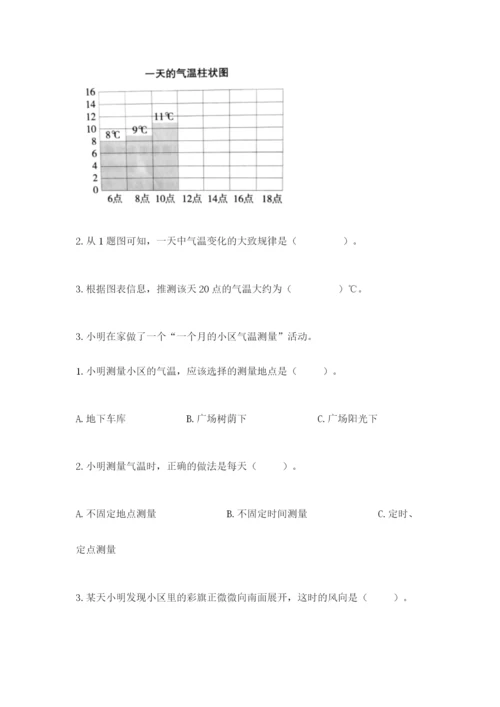 一天的气温柱状图

16
14
12
10
8
6
4
2
0

8℃ 9℃ 11℃

6点 8点 10点 12点 14点 16点 18点

2. 从 1 题图可知，一天中气温变化的大致规律是（　　　　）。

3. 根据图表信息，推测该天 20 点的气温大约为（　　　　）℃。

3. 小明在家做了一个“一个月的小区气温测量”活动。

1. 小明测量小区的气温，应该选择的测量地点是（　　）。

A. 地下车库　　B. 广场树荫下　　C. 广场阳光下

2. 小明测量气温时，正确的做法是每天（　　）。

A. 不固定地点测量　　B. 不固定时间测量　　C. 定时、定点测量

3. 某天小明发现小区里的彩旗正微微向南面展开，这时的风向是（　　）。